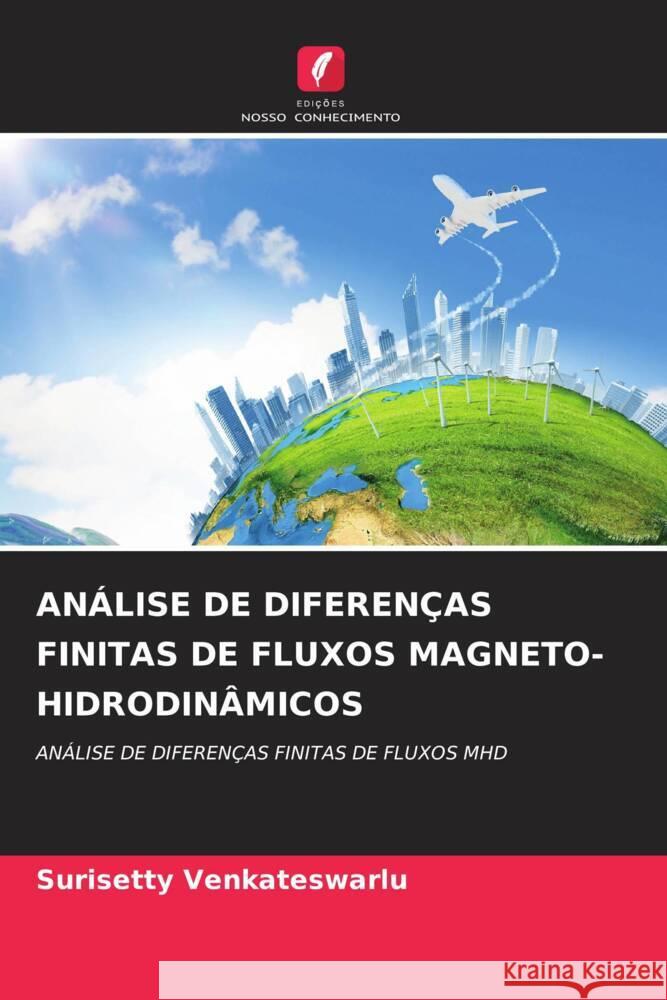 EDIÇÕES
NOSSO CONHECIMENTO

ANÁLISE DE DIFERENÇAS FINITAS DE FLUXOS MAGNETO-HIDRODINÂMICOS

ANÁLISE DE DIFERENÇAS FINITAS DE FLUXOS MHD

Surisetty Venkateswarlu